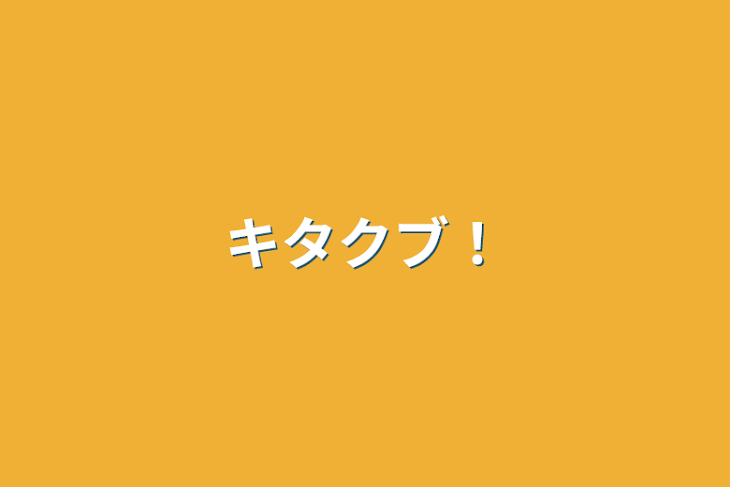 キタクブ！